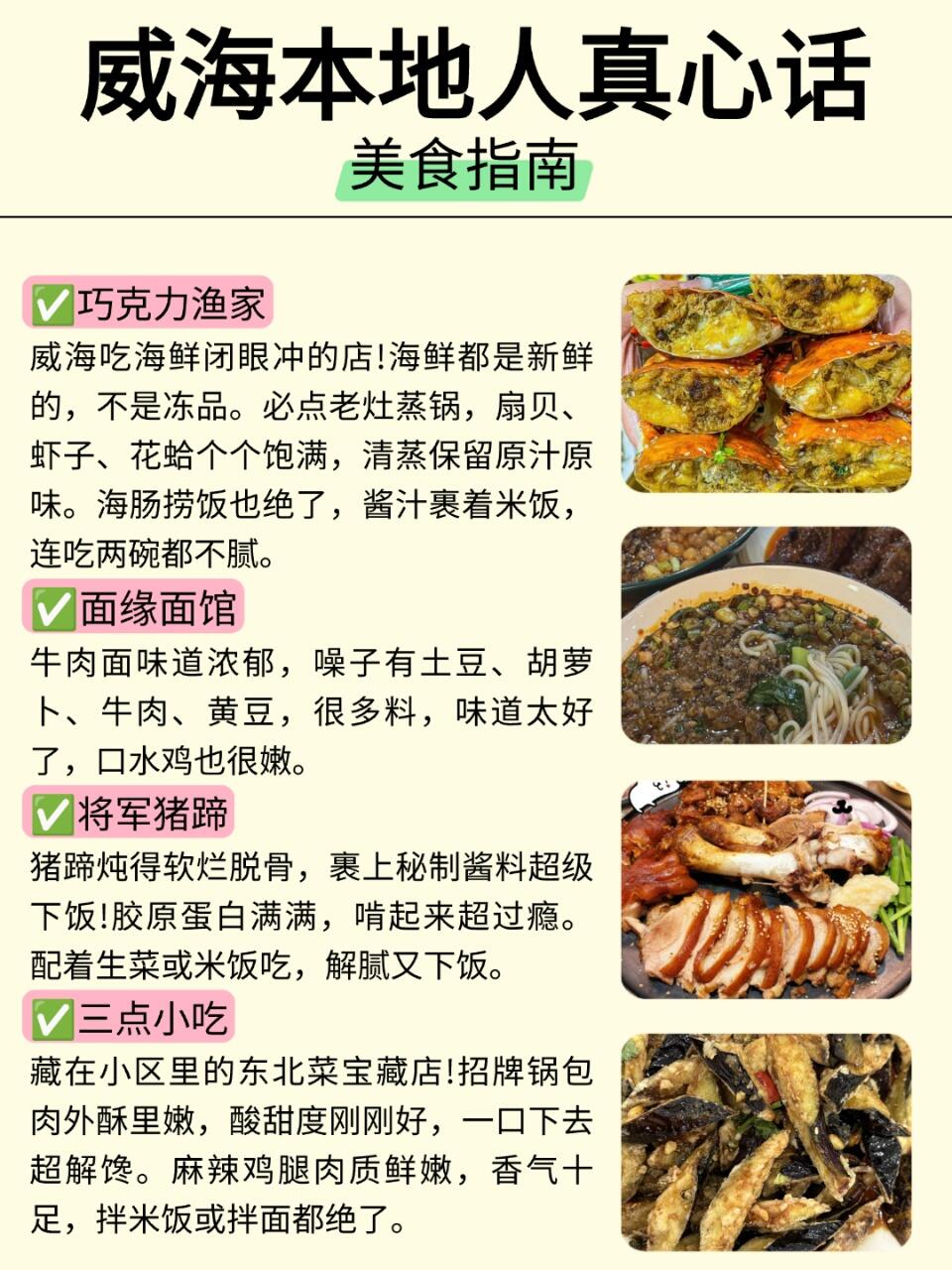 威海本地人真心话

美食指南

✅巧克力渔家

威海吃海鲜闭眼冲的店!海鲜都是新鲜的，不是冻品。必点老灶蒸锅，扇贝、虾子、花蛤个个饱满，清蒸保留原汁原味。海肠捞饭也绝了，酱汁裹着米饭，连吃两碗都不腻。

✅面缘面馆

牛肉面味道浓郁，噪子有土豆、胡萝卜、牛肉、黄豆，很多料，味道太好了，口水鸡也很嫩。

✅将军猪蹄

猪蹄炖得软烂脱骨，裹上秘制酱料超级下饭!胶原蛋白满满，啃起来超过瘾。配着生菜或米饭吃，解腻又下饭。

✅三点小吃

藏在小区里的东北菜宝藏店!招牌锅包肉外酥里嫩，酸甜度刚刚好，一口下去超解馋。麻辣鸡腿肉质鲜嫩，香气十足，拌米饭或拌面都绝了。